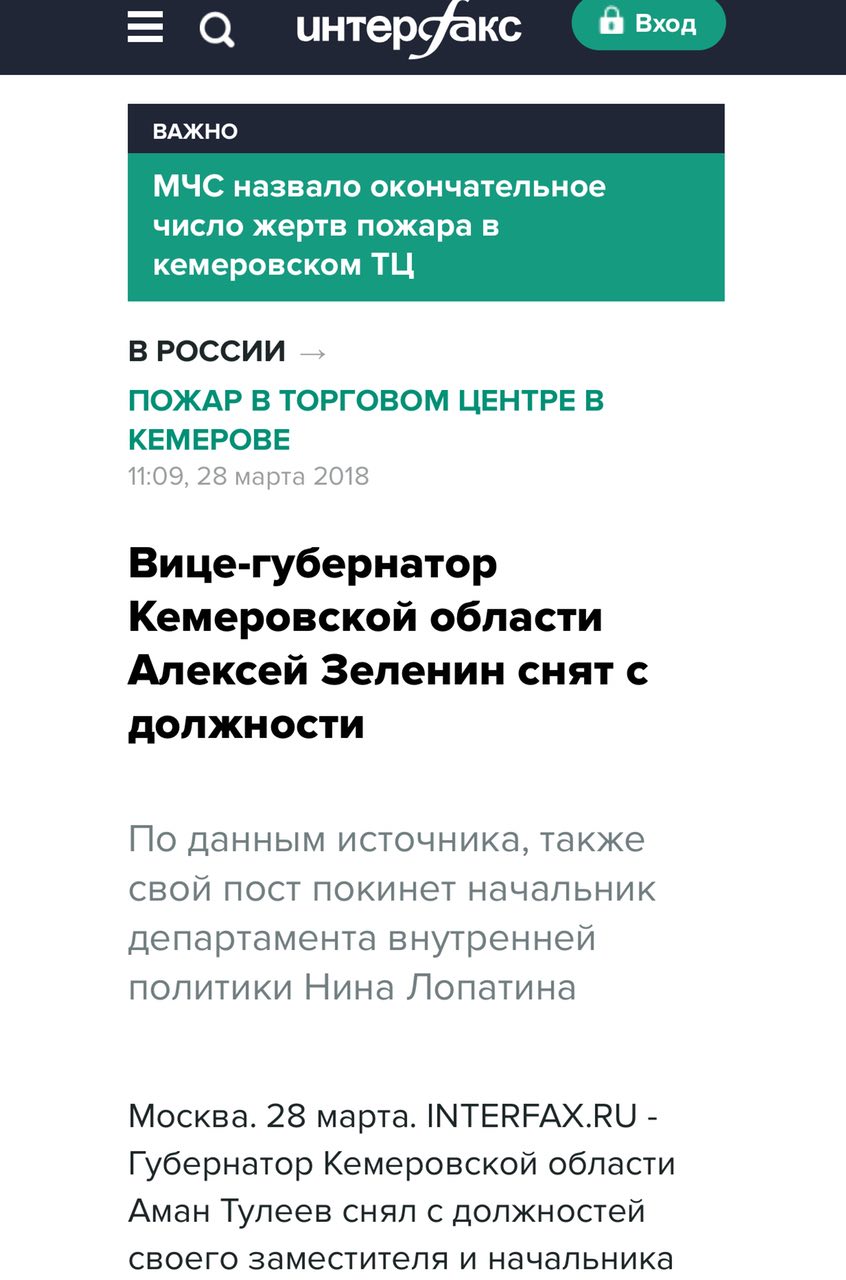 интерфакс

Вход

ВАЖНО

МЧС назвало окончательное число жертв пожара в кемеровском ТЦ

В РОССИИ →

ПОЖАР В ТОРГОВОМ ЦЕНТРЕ В КЕМЕРОВЕ

11:09, 28 марта 2018

Вице-губернатор Кемеровской области Алексей Зеленин снят с должности

По данным источника, также свой пост покинет начальник департамента внутренней политики Нина Лопатина

Москва. 28 марта. INTERFAX.RU - Губернатор Кемеровской области Аман Тулеев снял с должностей своего заместителя и начальника